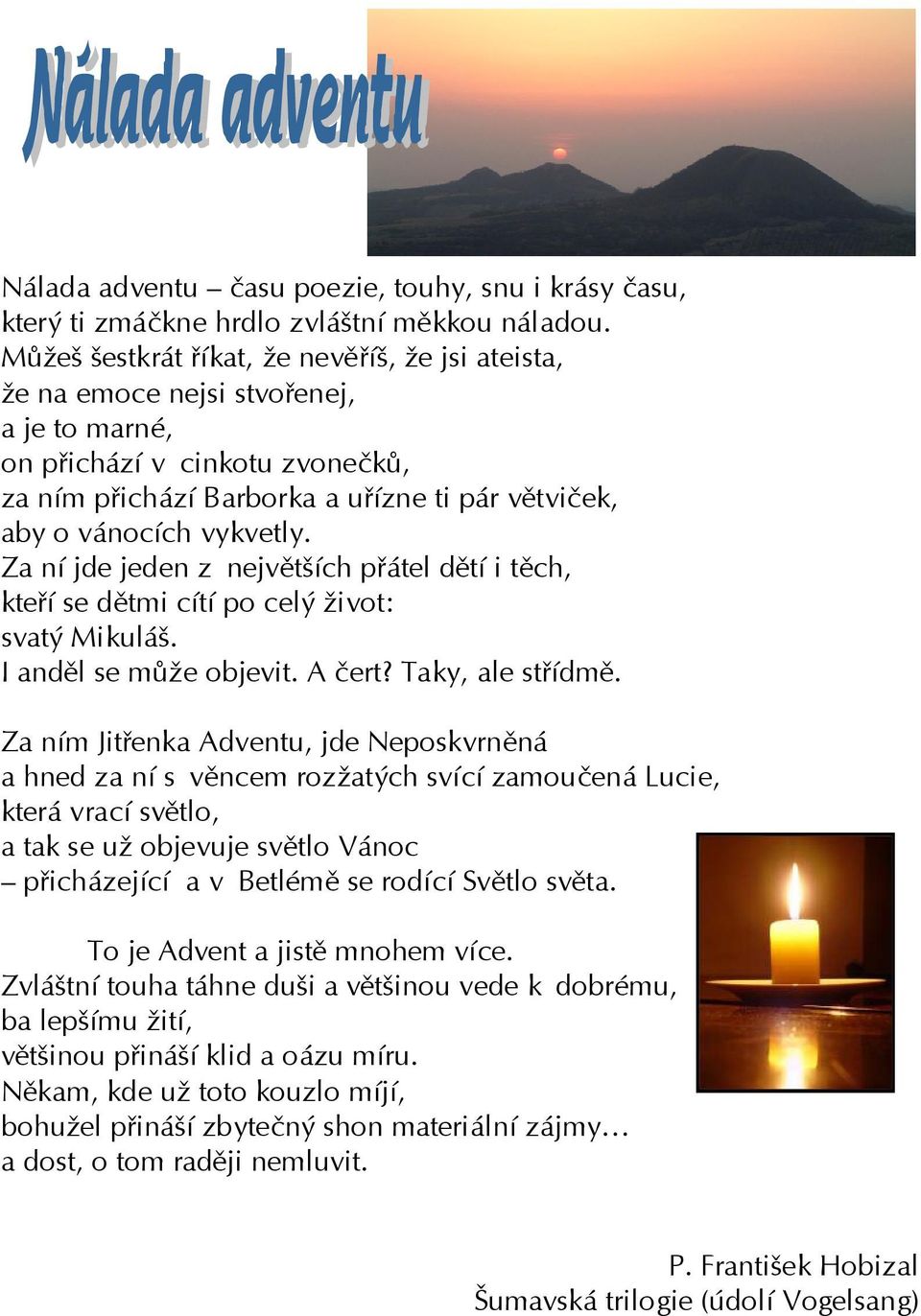 Nálada adventu

Nálada adventu – času poezie, touhy, snu i krásy času,
který ti zmáčkne hrdlo zvláštní měkkou náladou.
Můžeš šestkrát říkat, že nevěříš, že jsi ateista,
že na emoce nejsi stvořenej,
a je to marné,
on přichází v cinkotu zvonečků,
za ním přichází Barborka a uřízne ti pár větviček,
aby o vánocích vykvetly.
Za ní jde jeden z největších přátel dětí i těch,
kteří se dětmi cítí po celý život:
svatý Mikuláš.
I anděl se může objevit. A čert? Taky, ale střídmě.

Za ním Jitřenka Adventu, jde Neposkvrněná
a hned za ní s věncem rozžatých svící zamoučená Lucie,
která vrací světlo,
a tak se už objevuje světlo Vánoc
– přicházející a v Betlémě se rodící Světlo světa.

To je Advent a jistě mnohem více.
Zvláštní touha táhne duši a většinou vede k dobrému,
ba lepšímu žití,
většinou přináší klid a oázu míru.
Někam, kde už toto kouzlo míjí,
bohužel přináší zbytečný shon materiální zájmy…
a dost, o tom raději nemluvit.

P. František Hobizal
Šumavská trilogie (údolí Vogelsang)